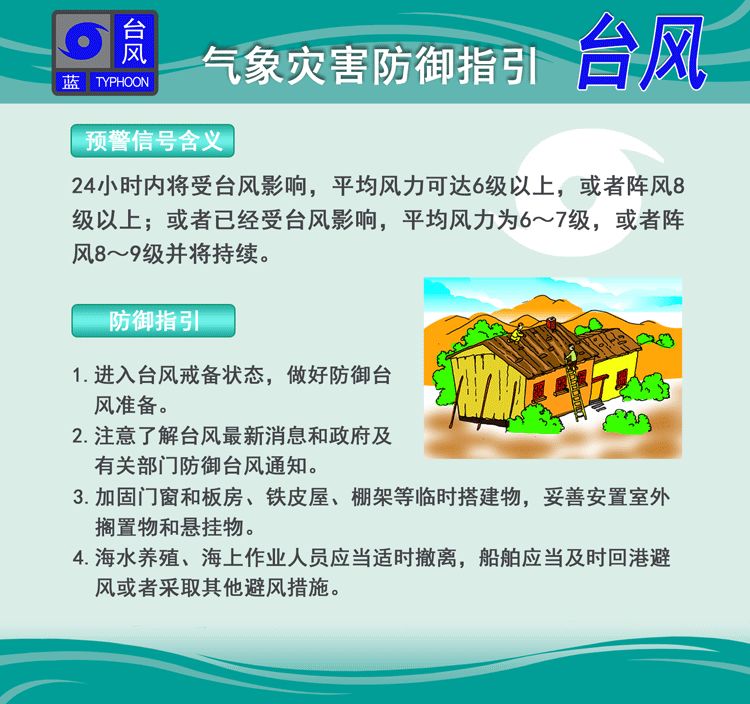 台风
蓝 TYPHOON

气象灾害防御指引 台风

预警信号含义

24小时内将受台风影响，平均风力可达6级以上，或者阵风8级以上；或者已经受台风影响，平均风力为6～7级，或者阵风8～9级并将持续。

防御指引

1. 进入台风戒备状态，做好防御台风准备。

2. 注意了解台风最新消息和政府及有关部门防御台风通知。

3. 加固门窗和板房、铁皮屋、棚架等临时搭建物，妥善安置室外搁置物和悬挂物。

4. 海水养殖、海上作业人员应当适时撤离，船舶应当及时回港避风或者采取其他避风措施。